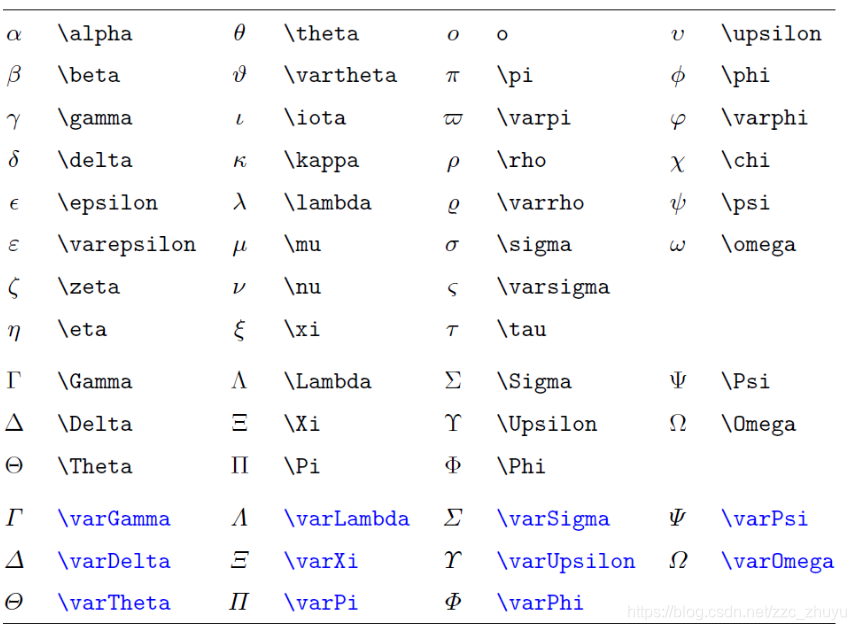 | | | | | | | | |
|---|---|---|---|---|---|---|---|
| $\alpha$ | \alpha | $\theta$ | \theta | $o$ | o | $\upsilon$ | \upsilon |
| $\beta$ | \beta | $\vartheta$ | \vartheta | $\pi$ | \pi | $\phi$ | \phi |
| $\gamma$ | \gamma | $\iota$ | \iota | $\varpi$ | \varpi | $\varphi$ | \varphi |
| $\delta$ | \delta | $\kappa$ | \kappa | $\rho$ | \rho | $\chi$ | \chi |
| $\epsilon$ | \epsilon | $\lambda$ | \lambda | $\varrho$ | \varrho | $\psi$ | \psi |
| $\varepsilon$ | \varepsilon | $\mu$ | \mu | $\sigma$ | \sigma | $\omega$ | \omega |
| $\zeta$ | \zeta | $\nu$ | \nu | $\varsigma$ | \varsigma | | |
| $\eta$ | \eta | $\xi$ | \xi | $\tau$ | \tau | | |
| $\Gamma$ | \Gamma | $\Lambda$ | \Lambda | $\Sigma$ | \Sigma | $\Psi$ | \Psi |
| $\Delta$ | \Delta | $\Xi$ | \Xi | $\Upsilon$ | \Upsilon | $\Omega$ | \Omega |
| $\Theta$ | \Theta | $\Pi$ | \Pi | $\Phi$ | \Phi | | |
| $\varGamma$ | \varGamma | $\varLambda$ | \varLambda | $\varSigma$ | \varSigma | $\varPsi$ | \varPsi |
| $\varDelta$ | \varDelta | $\varXi$ | \varXi | $\varUpsilon$ | \varUpsilon | $\varOmega$ | \varOmega |
| $\varTheta$ | \varTheta | $\varPi$ | \varPi | $\varPhi$ | \varPhi | | |

https://blog.csdn.net/zzc_zhuyu